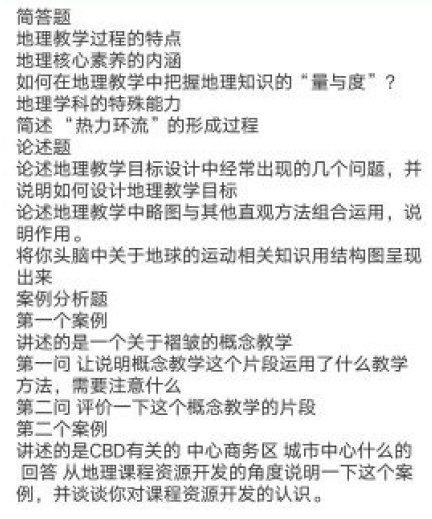 简答题
地理教学过程的特点
地理核心素养的内涵
如何在地理教学中把握地理知识的“量与度”？
地理学科的特殊能力
简述“热力环流”的形成过程
论述题
论述地理教学目标设计中经常出现的几个问题，并说明如何设计地理教学目标
论述地理教学中略图与其他直观方法组合运用，说明作用。
将你头脑中关于地球的运动相关知识用结构图呈现出来
案例分析题
第一个案例
讲述的是一个关于褶皱的概念教学
第一问 让说明概念教学这个片段运用了什么教学方法，需要注意什么
第二问 评价一下这个概念教学的片段
第二个案例
讲述的是CBD有关的 中心商务区 城市中心什么的 回答 从地理课程资源开发的角度说明一下这个案例，并谈谈你对课程资源开发的认识。